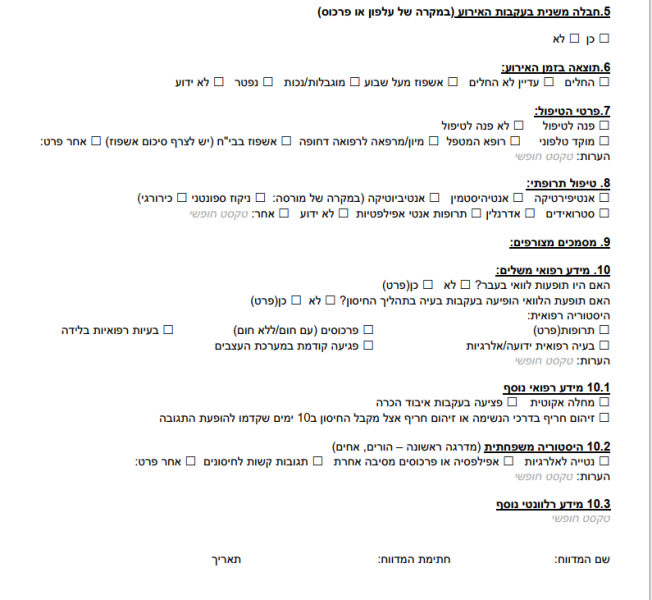 5.חבלה משנית בעקבות האירוע (במקרה של עלפון או פרכוס)

☐ כן ☐ לא

6.תוצאה בזמן האירוע:
☐ החלים ☐ עדיין לא החלים ☐ אשפוז מעל שבוע ☐ מוגבלות/נכות ☐ נפטר ☐ לא ידוע

7.פרטי הטיפול:
☐ פנה לטיפול ☐ לא פנה לטיפול
☐ מוקד טלפוני ☐ רופא המטפל ☐ מיון/מרפאה לרפואה דחופה ☐ אשפוז בבי"ח (יש לצרף סיכום אשפוז) ☐ אחר פרט:
הערות: טקסט חופשי

8. טיפול תרופתי:
☐ אנטיפירטיקה ☐ אנטיהיסטמין ☐ אנטיביוטיקה (במקרה של מורסה: ☐ ניקוז ספונטני ☐ כירורגי)
☐ סטרואידים ☐ אדרנלין ☐ תרופות אנטי אפילפטיות ☐ לא ידוע ☐ אחר: טקסט חופשי

9. מסמכים מצורפים:

10. מידע רפואי משלים:
האם היו תופעות לוואי בעבר? ☐ לא ☐ כן(פרט)
האם תופעת הלוואי הופיעה בעקבות בעיה בתהליך החיסון? ☐ לא ☐ כן(פרט)
היסטוריה רפואית:
☐ תרופות(פרט) ☐ פרכוסים (עם חום/ללא חום) ☐ בעיות רפואיות בלידה
☐ בעיה רפואית ידועה/אלרגיות ☐ פגיעה קודמת במערכת העצבים
הערות: טקסט חופשי

10.1 מידע רפואי נוסף
☐ מחלה אקוטית ☐ פציעה בעקבות איבוד הכרה
☐ זיהום חריף בדרכי הנשימה או זיהום חריף אצל מקבל החיסון ב10 ימים שקדמו להופעת התגובה

10.2 היסטוריה משפחתית (מדרגה ראשונה – הורים, אחים)
☐ נטייה לאלרגיות ☐ אפילפסיה או פרכוסים מסיבה אחרת ☐ תגובות קשות לחיסונים ☐ אחר פרט:
הערות: טקסט חופשי

10.3 מידע רלוונטי נוסף
טקסט חופשי

שם המדווח: חתימת המדווח: תאריך